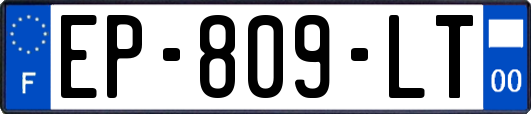 F
EP-809-LT
00